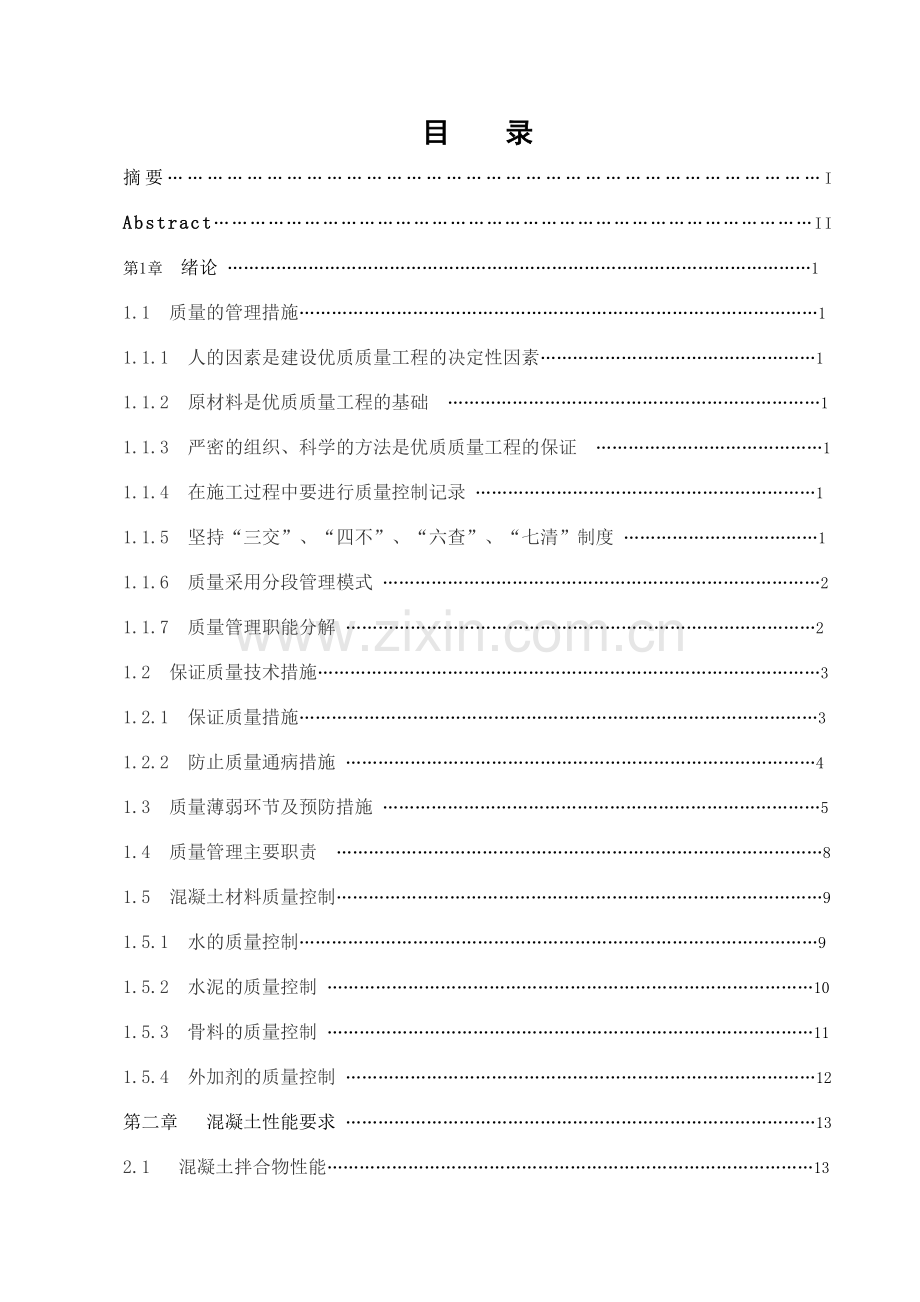 目 录

摘要 I

Abstract II

第1章 绪论 1

1.1 质量的管理措施 1

1.1.1 人的因素是建设优质质量工程的决定性因素 1

1.1.2 原材料是优质质量工程的基础 1

1.1.3 严密的组织、科学的方法是优质质量工程的保证 1

1.1.4 在施工过程中要进行质量控制记录 1

1.1.5 坚持“三交”、“四不”、“六查”、“七清”制度 1

1.1.6 质量采用分段管理模式 2

1.1.7 质量管理职能分解 2

1.2 保证质量技术措施 3

1.2.1 保证质量措施 3

1.2.2 防止质量通病措施 4

1.3 质量薄弱环节及预防措施 5

1.4 质量管理主要职责 8

1.5 混凝土材料质量控制 9

1.5.1 水的质量控制 9

1.5.2 水泥的质量控制 10

1.5.3 骨料的质量控制 11

1.5.4 外加剂的质量控制 12

第二章 混凝土性能要求 13

2.1 混凝土拌合物性能 13

www.zixin.com.cn